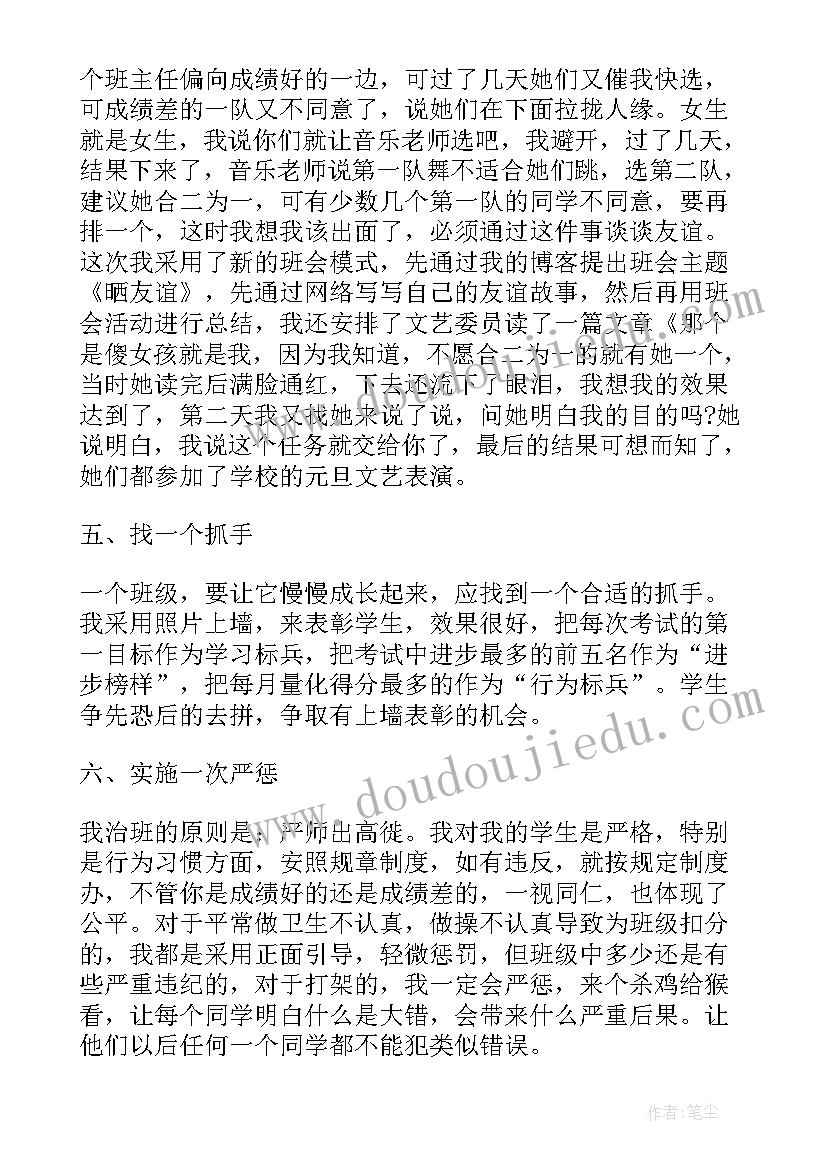 个班主任偏向成绩好的一边，可过了几天她们又催我快选，可成绩差的一队又不同意了，说她们在下面拉拢人缘。女生就是女生，我说你们就让音乐老师选吧，我避开，过了几天，结果下来了，音乐老师说第一队舞不适合她们跳，选第二队，建议她合二为一，可有少数几个第一队的同学不同意，要再排一个，这时我想我该出面了，必须通过这件事谈谈友谊。这次我采用了新的班会模式，先通过我的博客提出班会主题《晒友谊》，先通过网络写写自己的友谊故事，然后再用班会活动进行总结，我还安排了文艺委员读了一篇文章《那个是傻女孩就是我，因为我知道，不愿合二为一的就有她一个，当时她读完后满脸通红，下去还流下了眼泪，我想我的效果达到了，第二天我又找她来说了说，问她明白我的目的吗?她说明白，我说这个任务就交给你了，最后的结果可想而知了，她们都参加了学校的元旦文艺表演。

五、找一个抓手

一个班级，要让它慢慢成长起来，应找到一个合适的抓手。我采用照片上墙，来表彰学生，效果很好，把每次考试的第一目标作为学习标兵，把考试中进步最多的前五名作为“进步榜样”，把每月量化得分最多的作为“行为标兵”。学生争先恐后的去拼，争取有上墙表彰的机会。

六、实施一次严惩

我治班的原则是：严师出高徒。我对我的学生是严格，特别是行为习惯方面，安照规章制度，如有违反，就按规定制度办，不管你是成绩好的还是成绩差的，一视同仁，也体现了公平。对于平常做卫生不认真，做操不认真导致为班级扣分的，我都是采用正面引导，轻微惩罚，但班级中多少还是有些严重违纪的，对于打架的，我一定会严惩，来个杀鸡给猴看，让每个同学明白什么是大错，会带来什么严重后果。让他们以后任何一个同学都不能犯类似错误。

www.doudoujiedu.com

作者：笔尘